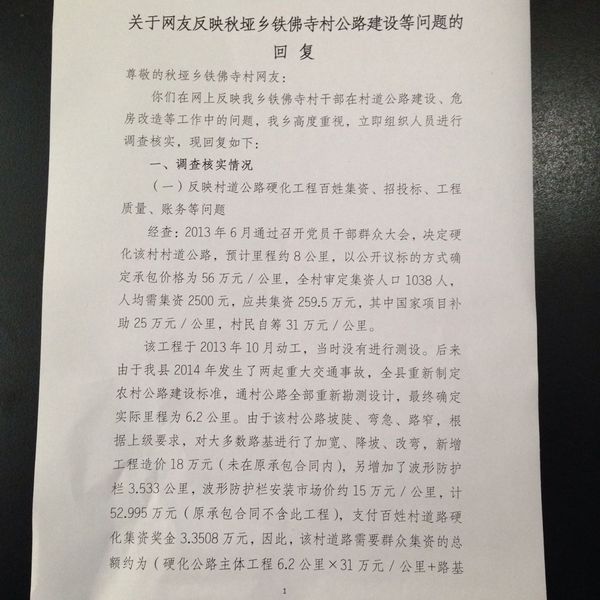 关于网友反映秋垭乡铁佛寺村公路建设等问题的

回复

尊敬的秋垭乡铁佛寺村网友：

你们在网上反映我乡铁佛寺村干部在村道公路建设、危房改造等工作中的问题，我乡高度重视，立即组织人员进行调查核实，现回复如下：

一、调查核实情况

（一）反映村道公路硬化工程百姓集资、招投标、工程质量、账务等问题

经查：2013年6月通过召开党员干部群众大会，决定硬化该村村道公路，预计里程约8公里，以公开议标的方式确定承包价格为56万元/公里，全村审定集资人口1038人，人均需集资2500元，应共集资259.5万元，其中国家项目补助25万元/公里，村民自筹31万元/公里。

该工程于2013年10月动工，当时没有进行测设。后来由于我县2014年发生了两起重大交通事故，全县重新制定农村公路建设标准，通村公路全部重新勘测设计，最终确定实际里程为6.2公里。由于该村公路坡陡、弯急、路窄，根据上级要求，对大多数路基进行了加宽、降坡、改弯，新增工程造价18万元（未在原承包合同内），另增加了波形防护栏3.533公里，波形防护栏安装市场价约15万元/公里，计52.995万元（原承包合同不含此工程），支付百姓村道路硬化集资奖金3.3508万元，因此，该村道路需要群众集资的总额约为（硬化公路主体工程6.2公里×31万元/公里+路基

1